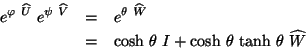 $e^{\varphi\ \widehat{U}}\ e^{\psi\ \widehat{V}} = e^{\theta\ \widehat{W}}$

$= \cosh\theta\ I + \cosh\theta\ \tanh\theta\ \widehat{W}$